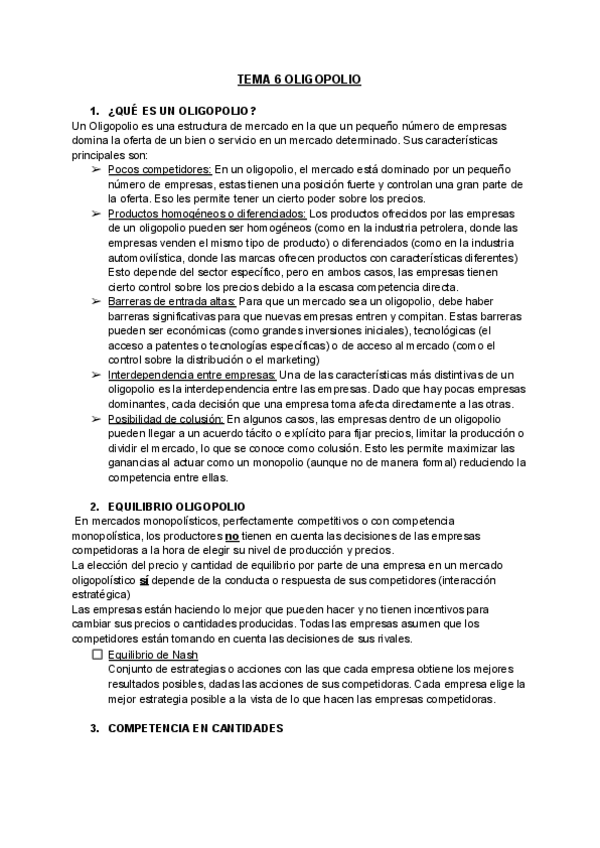 TEMA 6 OLIGOPOLIO

1. ¿QUÉ ES UN OLIGOPOLIO?

Un Oligopolio es una estructura de mercado en la que un pequeño número de empresas domina la oferta de un bien o servicio en un mercado determinado. Sus características principales son:

➢ Pocos competidores: En un oligopolio, el mercado está dominado por un pequeño número de empresas, estas tienen una posición fuerte y controlan una gran parte de la oferta. Eso les permite tener un cierto poder sobre los precios.

➢ Productos homogéneos o diferenciados: Los productos ofrecidos por las empresas de un oligopolio pueden ser homogéneos (como en la industria petrolera, donde las empresas venden el mismo tipo de producto) o diferenciados (como en la industria automovilística, donde las marcas ofrecen productos con características diferentes) Esto depende del sector específico, pero en ambos casos, las empresas tienen cierto control sobre los precios debido a la escasa competencia directa.

➢ Barreras de entrada altas: Para que un mercado sea un oligopolio, debe haber barreras significativas para que nuevas empresas entren y compitan. Estas barreras pueden ser económicas (como grandes inversiones iniciales), tecnológicas (el acceso a patentes o tecnologías específicas) o de acceso al mercado (como el control sobre la distribución o el marketing)

➢ Interdependencia entre empresas: Una de las características más distintivas de un oligopolio es la interdependencia entre las empresas. Dado que hay pocas empresas dominantes, cada decisión que una empresa toma afecta directamente a las otras.

➢ Posibilidad de colusión: En algunos casos, las empresas dentro de un oligopolio pueden llegar a un acuerdo tácito o explícito para fijar precios, limitar la producción o dividir el mercado, lo que se conoce como colusión. Esto les permite maximizar las ganancias al actuar como un monopolio (aunque no de manera formal) reduciendo la competencia entre ellas.

2. EQUILIBRIO OLIGOPOLIO

En mercados monopolísticos, perfectamente competitivos o con competencia monopolística, los productores no tienen en cuenta las decisiones de las empresas competidoras a la hora de elegir su nivel de producción y precios.
La elección del precio y cantidad de equilibrio por parte de una empresa en un mercado oligopolístico sí depende de la conducta o respuesta de sus competidores (interacción estratégica)
Las empresas están haciendo lo mejor que pueden hacer y no tienen incentivos para cambiar sus precios o cantidades producidas. Todas las empresas asumen que los competidores están tomando en cuenta las decisiones de sus rivales.

☐ Equilibrio de Nash
Conjunto de estrategias o acciones con las que cada empresa obtiene los mejores resultados posibles, dadas las acciones de sus competidoras. Cada empresa elige la mejor estrategia posible a la vista de lo que hacen las empresas competidoras.

3. COMPETENCIA EN CANTIDADES